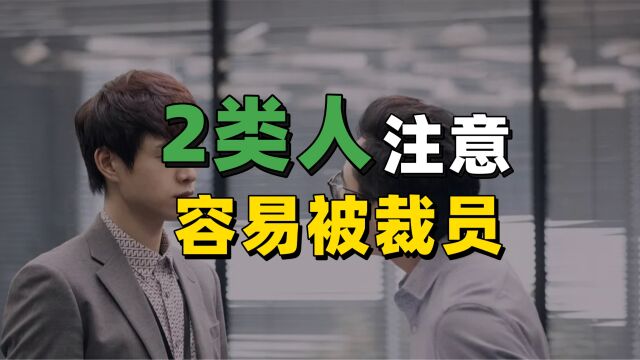 2类人注意
容易被裁员